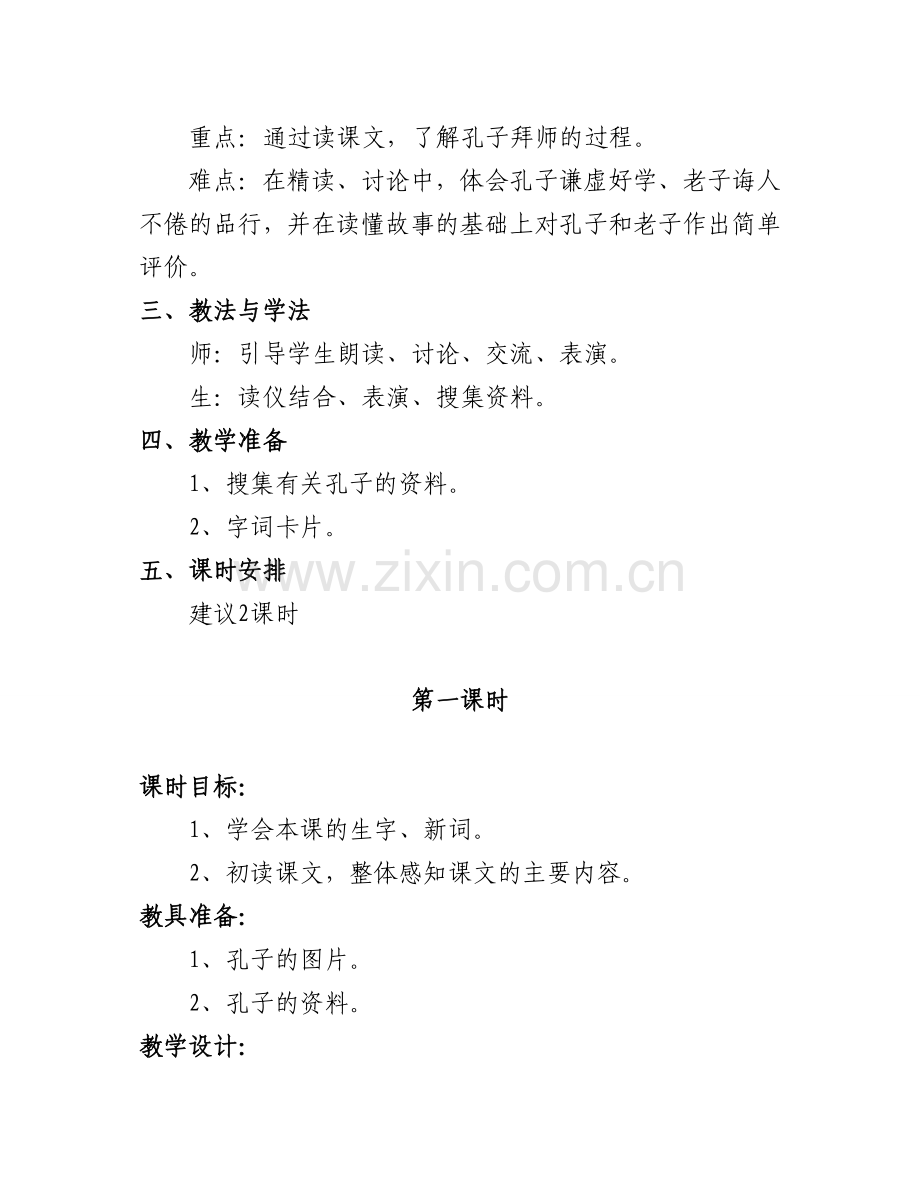 重点：通过读课文，了解孔子拜师的过程。

难点：在精读、讨论中，体会孔子谦虚好学、老子诲人不倦的品行，并在读懂故事的基础上对孔子和老子作出简单评价。

三、教法与学法

师：引导学生朗读、讨论、交流、表演。

生：读仪结合、表演、搜集资料。

四、教学准备

1、搜集有关孔子的资料。

2、字词卡片。

五、课时安排

建议2课时

第一课时

课时目标:

1、学会本课的生字、新词。

2、初读课文，整体感知课文的主要内容。

教具准备:

1、孔子的图片。

2、孔子的资料。

教学设计:

www.zixin.com.cn